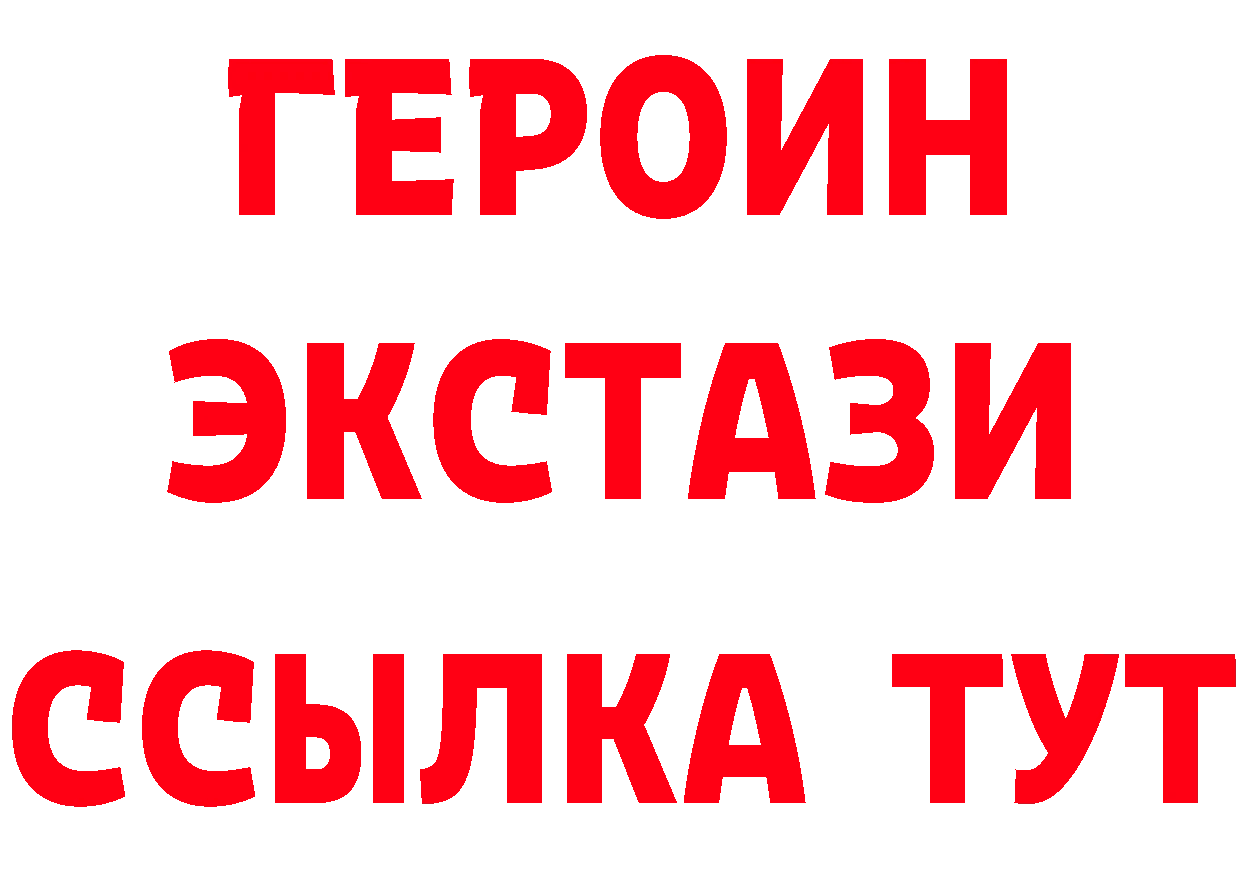 ГЕРОИН
ЭКСТАЗИ
ССЫЛКА ТУТ